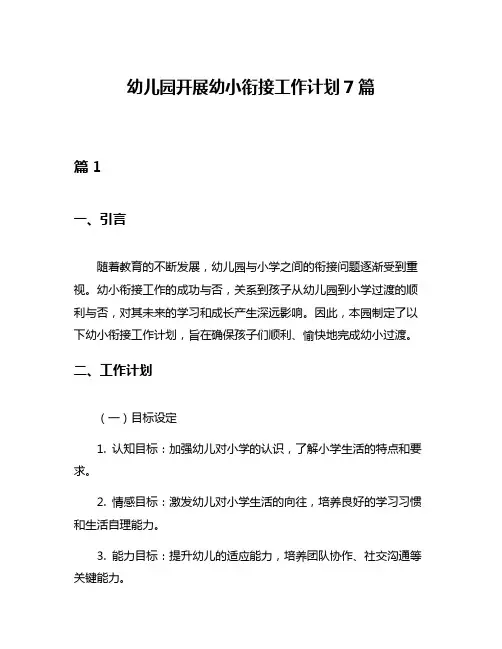 幼儿园开展幼小衔接工作计划 7 篇

篇 1

一、引言

随着教育的不断发展，幼儿园与小学之间的衔接问题逐渐受到重视。幼小衔接工作的成功与否，关系到孩子从幼儿园到小学过渡的顺利与否，对其未来的学习和成长产生深远影响。因此，本园制定了以下幼小衔接工作计划，旨在确保孩子们顺利、愉快地完成幼小过渡。

二、工作计划

（一）目标设定

1. 认知目标：加强幼儿对小学的认识，了解小学生活的特点和要求。

2. 情感目标：激发幼儿对小学生活的向往，培养良好的学习习惯和生活自理能力。

3. 能力目标：提升幼儿的适应能力，培养团队协作、社交沟通等关键能力。